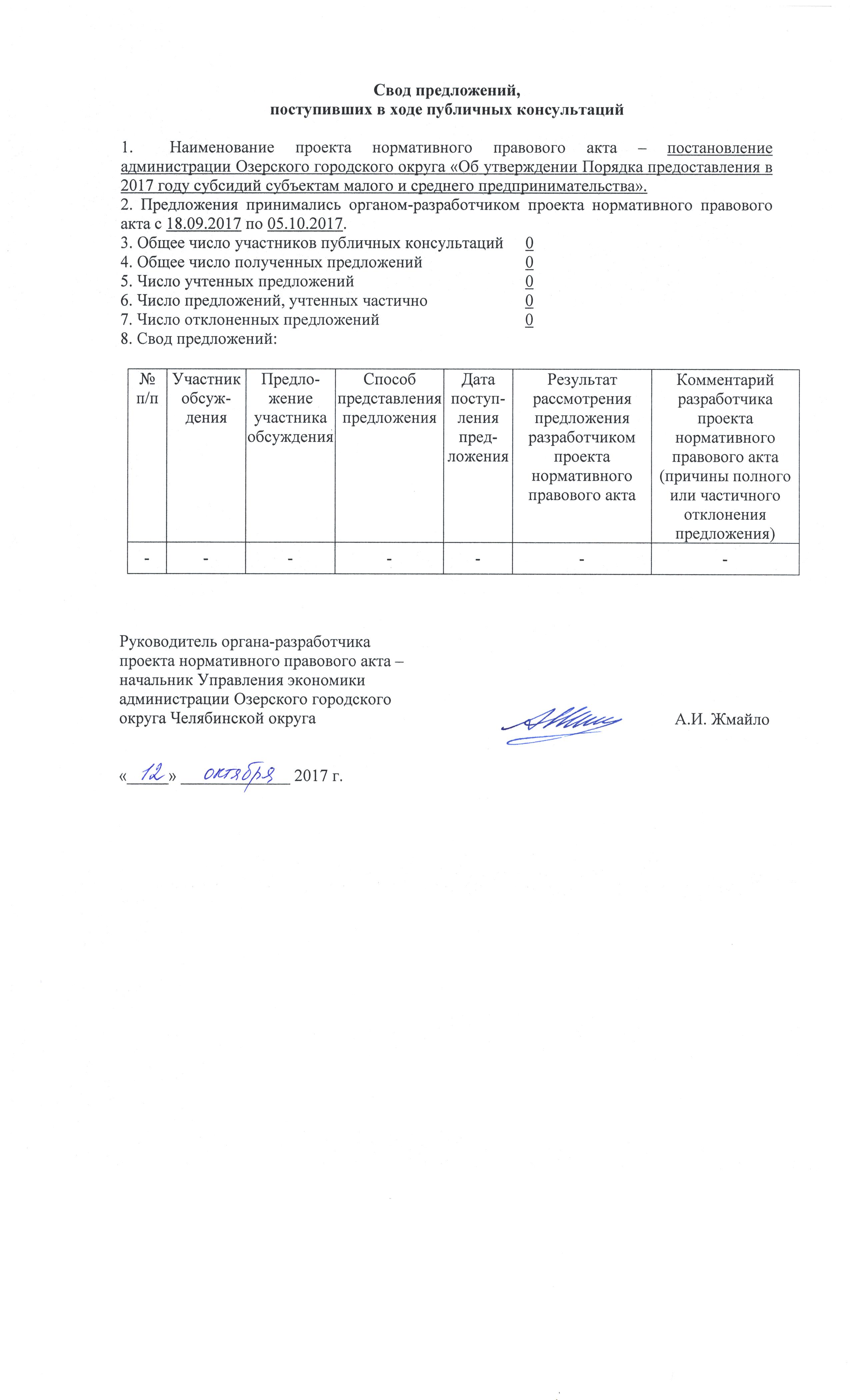 Свод предложений,
поступивших в ходе публичных консультаций

1. Наименование проекта нормативного правового акта – постановление администрации Озерского городского округа «Об утверждении Порядка предоставления в 2017 году субсидий субъектам малого и среднего предпринимательства».
2. Предложения принимались органом-разработчиком проекта нормативного правового акта с 18.09.2017 по 05.10.2017.
3. Общее число участников публичных консультаций 0
4. Общее число полученных предложений 0
5. Число учтенных предложений 0
6. Число предложений, учтенных частично 0
7. Число отклоненных предложений 0
8. Свод предложений:

| № п/п | Участник обсуждения | Предложение участника обсуждения | Способ представления предложения | Дата поступления предложения | Результат рассмотрения предложения разработчиком проекта нормативного правового акта | Комментарий разработчика проекта нормативного правового акта (причины полного или частичного отклонения предложения) |
|---|---|---|---|---|---|---|
| - | - | - | - | - | - | - |

Руководитель органа-разработчика проекта нормативного правового акта – начальник Управления экономики администрации Озерского городского округа Челябинской округа А.И. Жмайло

«12» октября 2017 г.